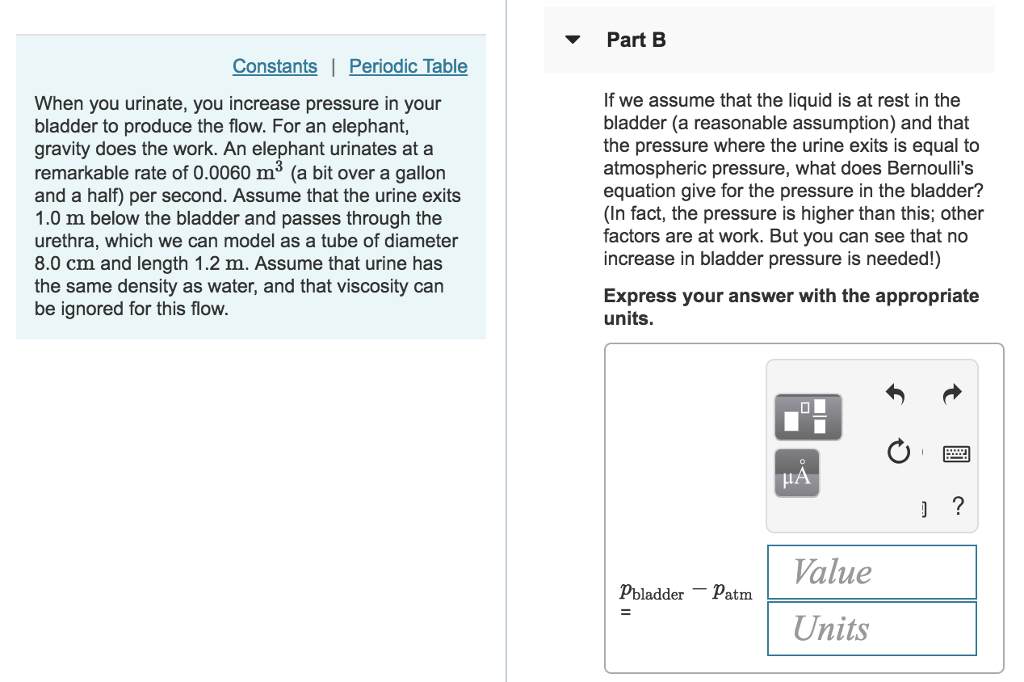 Constants | Periodic Table

When you urinate, you increase pressure in your bladder to produce the flow. For an elephant, gravity does the work. An elephant urinates at a remarkable rate of 0.0060 $m^3$ (a bit over a gallon and a half) per second. Assume that the urine exits 1.0 m below the bladder and passes through the urethra, which we can model as a tube of diameter 8.0 cm and length 1.2 m. Assume that urine has the same density as water, and that viscosity can be ignored for this flow.

Part B

If we assume that the liquid is at rest in the bladder (a reasonable assumption) and that the pressure where the urine exits is equal to atmospheric pressure, what does Bernoulli's equation give for the pressure in the bladder? (In fact, the pressure is higher than this; other factors are at work. But you can see that no increase in bladder pressure is needed!)

Express your answer with the appropriate units.

μÅ

?

$p_{bladder} - p_{atm}$ =

Value

Units